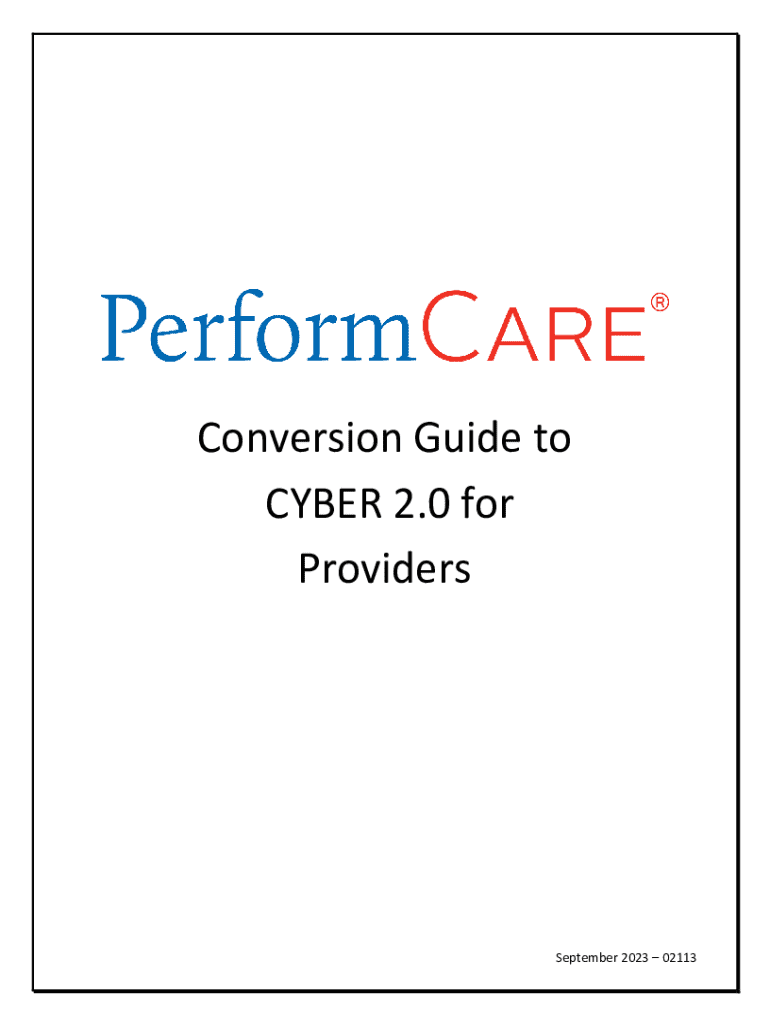 PerformCARE®

Conversion Guide to CYBER 2.0 for Providers

September 2023 – 02113